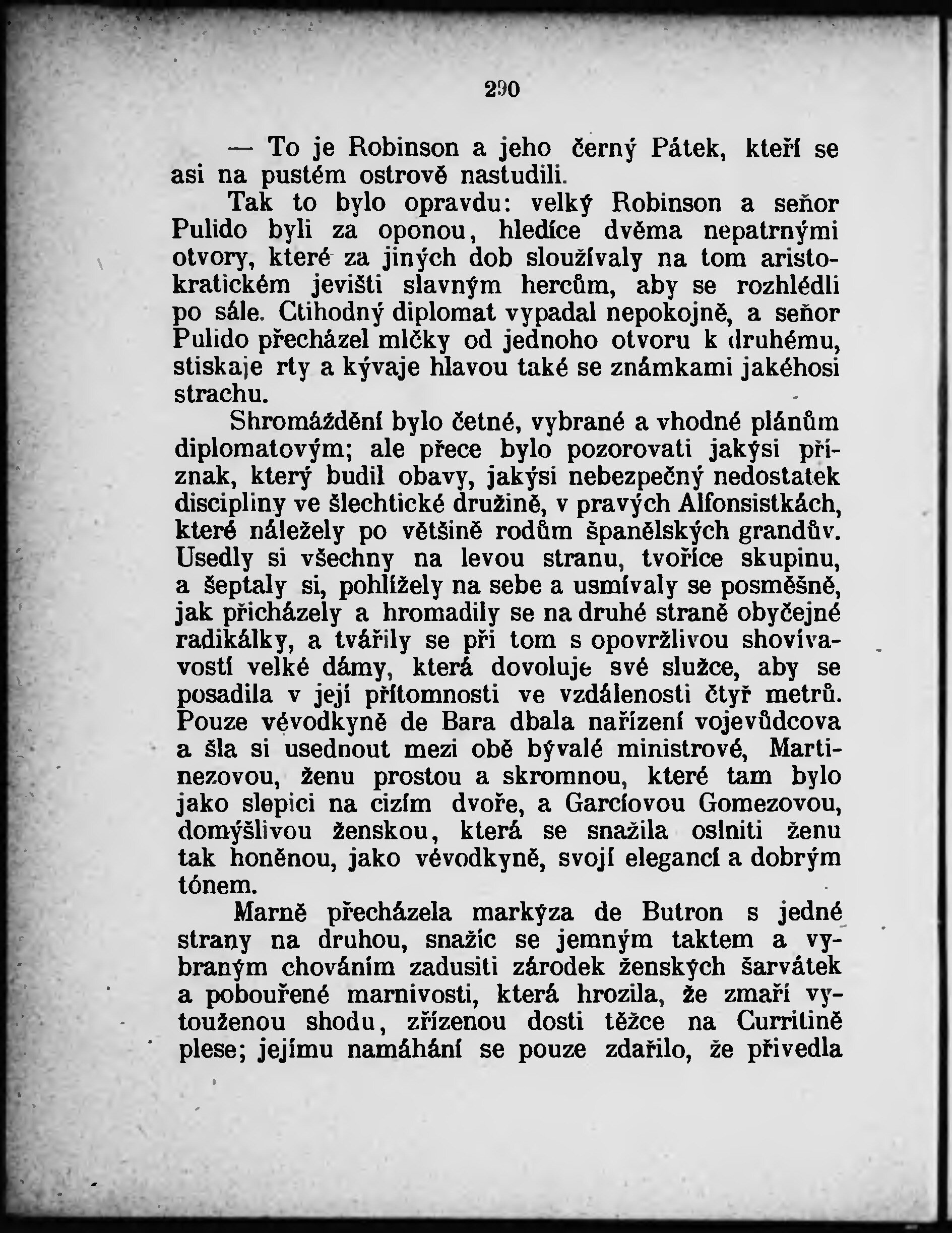 290

— To je Robinson a jeho černý Pátek, kteří se asi na pustém ostrově nastudili.

Tak to bylo opravdu: velký Robinson a seňor Pulido byli za oponou, hledíce dvěma nepatrnými otvory, které za jiných dob sloužívaly na tom aristokratickém jevišti slavným hercům, aby se rozhlédli po sále. Ctihodný diplomat vypadal nepokojně, a seňor Pulido přecházel mlčky od jednoho otvoru k druhému, stiskaje rty a kývaje hlavou také se známkami jakéhosi strachu.

Shromáždění bylo četné, vybrané a vhodné plánům diplomatovým; ale přece bylo pozorovati jakýsi příznak, který budil obavy, jakýsi nebezpečný nedostatek discipliny ve šlechtické družině, v pravých Alfonsistkách, které náležely po většině rodům španělských grandův. Usedly si všechny na levou stranu, tvoříce skupinu, a šeptaly si, pohlížely na sebe a usmívaly se posměšně, jak přicházely a hromadily se na druhé straně obyčejné radikálky, a tvářily se při tom s opovržlivou shovívavostí velké dámy, která dovoluje své služce, aby se posadila v její přítomnosti ve vzdálenosti čtyř metrů. Pouze vévodkyně de Bara dbala nařízení vojevůdcova a šla si usednout mezi obě bývalé ministrové, Martinezovou, ženu prostou a skromnou, které tam bylo jako slepici na cizím dvoře, a Garcíovou Gomezovou, domýšlivou ženskou, která se snažila oslniti ženu tak honěnou, jako vévodkyně, svojí elegancí a dobrým tónem.

Marně přecházela markýza de Butron s jedné strany na druhou, snažíc se jemným taktem a vybraným chováním zadusiti zárodek ženských šarvátek a pobouřené marnivosti, která hrozila, že zmaří vytouženou shodu, zřízenou dosti těžce na Curritině plese; jejímu namáhání se pouze zdařilo, že přivedla